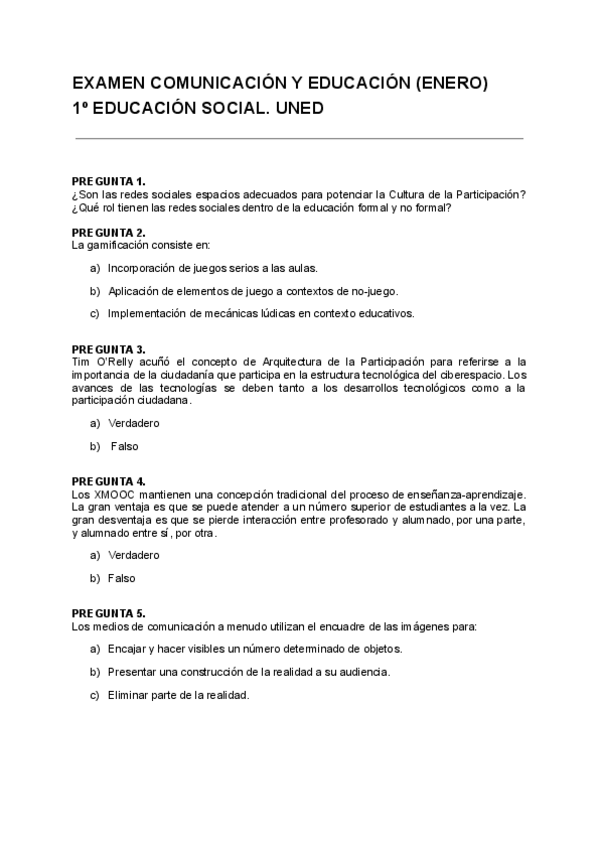 EXAMEN COMUNICACIÓN Y EDUCACIÓN (ENERO)
1º EDUCACIÓN SOCIAL. UNED

PREGUNTA 1.
¿Son las redes sociales espacios adecuados para potenciar la Cultura de la Participación? ¿Qué rol tienen las redes sociales dentro de la educación formal y no formal?

PREGUNTA 2.
La gamificación consiste en:

a) Incorporación de juegos serios a las aulas.

b) Aplicación de elementos de juego a contextos de no-juego.

c) Implementación de mecánicas lúdicas en contexto educativos.

PREGUNTA 3.
Tim O'Relly acuñó el concepto de Arquitectura de la Participación para referirse a la importancia de la ciudadanía que participa en la estructura tecnológica del ciberespacio. Los avances de las tecnologías se deben tanto a los desarrollos tecnológicos como a la participación ciudadana.

a) Verdadero

b) Falso

PREGUNTA 4.
Los XMOOC mantienen una concepción tradicional del proceso de enseñanza-aprendizaje. La gran ventaja es que se puede atender a un número superior de estudiantes a la vez. La gran desventaja es que se pierde interacción entre profesorado y alumnado, por una parte, y alumnado entre sí, por otra.

a) Verdadero

b) Falso

PREGUNTA 5.
Los medios de comunicación a menudo utilizan el encuadre de las imágenes para:

a) Encajar y hacer visibles un número determinado de objetos.

b) Presentar una construcción de la realidad a su audiencia.

c) Eliminar parte de la realidad.